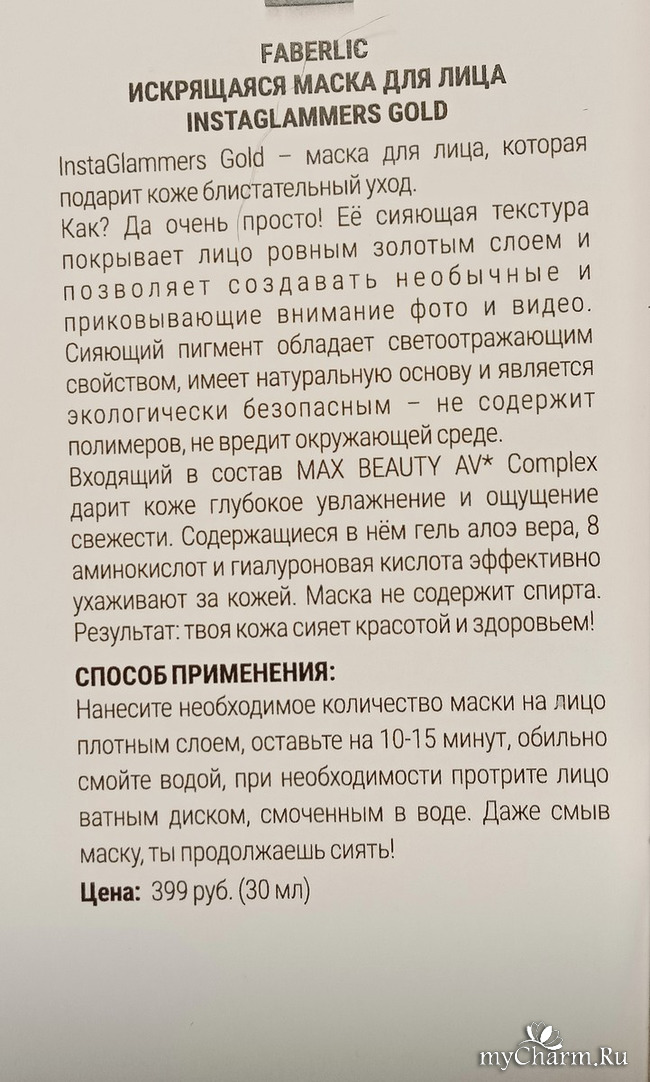 FABERLIC
ИСКРЯЩАЯСЯ МАСКА ДЛЯ ЛИЦА
INSTAGLAMMERS GOLD

InstaGlammers Gold – маска для лица, которая подарит коже блистательный уход.
Как? Да очень просто! Её сияющая текстура покрывает лицо ровным золотым слоем и позволяет создавать необычные и приковывающие внимание фото и видео. Сияющий пигмент обладает светоотражающим свойством, имеет натуральную основу и является экологически безопасным – не содержит полимеров, не вредит окружающей среде.
Входящий в состав MAX BEAUTY AV* Complex дарит коже глубокое увлажнение и ощущение свежести. Содержащиеся в нём гель алоэ вера, 8 аминокислот и гиалуроновая кислота эффективно ухаживают за кожей. Маска не содержит спирта. Результат: твоя кожа сияет красотой и здоровьем!

СПОСОБ ПРИМЕНЕНИЯ:
Нанесите необходимое количество маски на лицо плотным слоем, оставьте на 10-15 минут, обильно смойте водой, при необходимости протрите лицо ватным диском, смоченным в воде. Даже смыв маску, ты продолжаешь сиять!

Цена: 399 руб. (30 мл)

myCharm.Ru